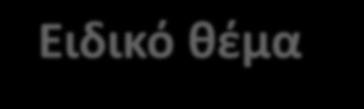 Ειδικό θέμα